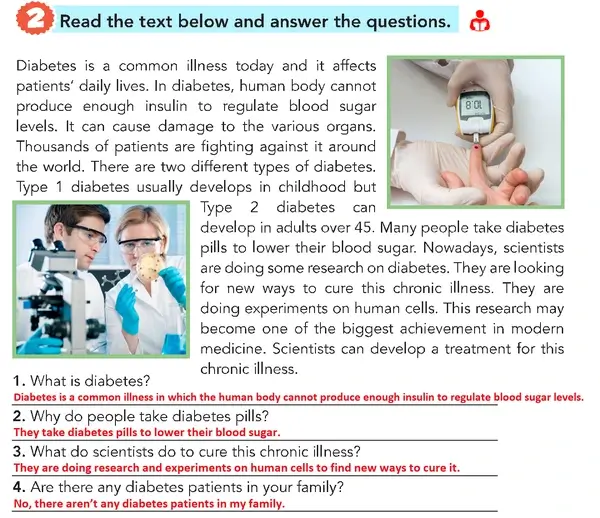 2 Read the text below and answer the questions.

Diabetes is a common illness today and it affects patients' daily lives. In diabetes, human body cannot produce enough insulin to regulate blood sugar levels. It can cause damage to the various organs. Thousands of patients are fighting against it around the world. There are two different types of diabetes. Type 1 diabetes usually develops in childhood but Type 2 diabetes can develop in adults over 45. Many people take diabetes pills to lower their blood sugar. Nowadays, scientists are doing some research on diabetes. They are looking for new ways to cure this chronic illness. They are doing experiments on human cells. This research may become one of the biggest achievement in modern medicine. Scientists can develop a treatment for this chronic illness.

1. What is diabetes?
Diabetes is a common illness in which the human body cannot produce enough insulin to regulate blood sugar levels.

2. Why do people take diabetes pills?
They take diabetes pills to lower their blood sugar.

3. What do scientists do to cure this chronic illness?
They are doing research and experiments on human cells to find new ways to cure it.

4. Are there any diabetes patients in your family?
No, there aren't any diabetes patients in my family.